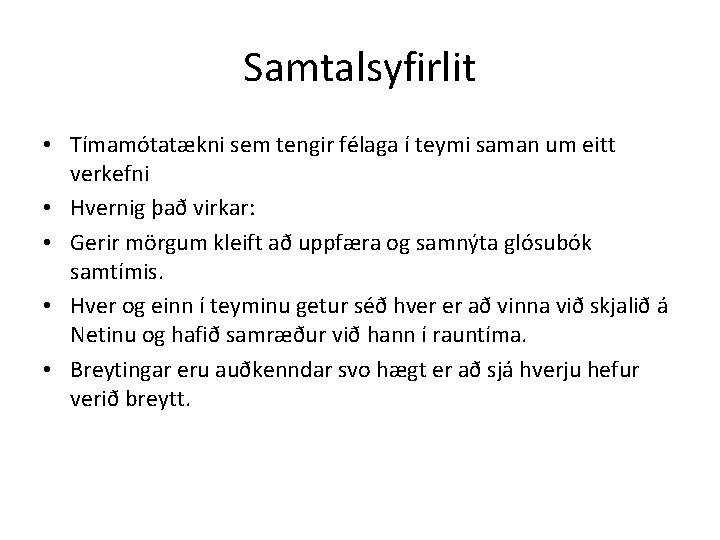 Samtalsyfirlit

• Tímamótatækni sem tengir félaga í teymi saman um eitt verkefni
• Hvernig það virkar:
• Gerir mörgum kleift að uppfæra og samnýta glósubók samtímis.
• Hver og einn í teyminu getur séð hver er að vinna við skjalið á Netinu og hafið samræður við hann í rauntíma.
• Breytingar eru auðkenndar svo hægt er að sjá hverju hefur verið breytt.